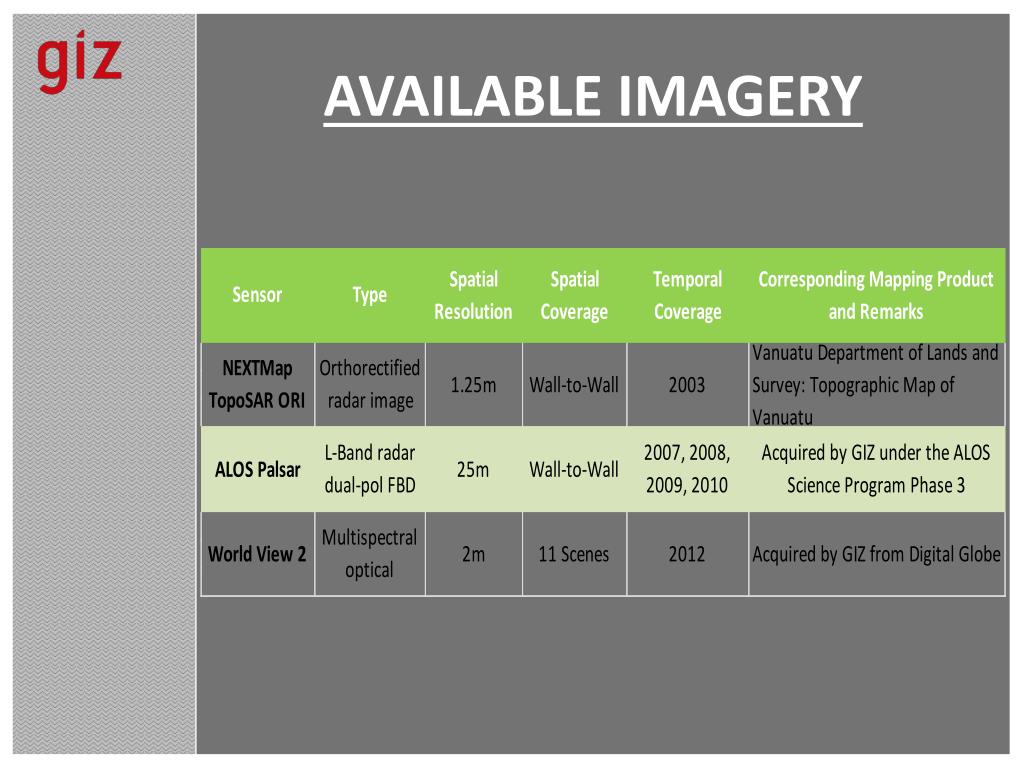 giz

AVAILABLE IMAGERY

| Sensor | Type | Spatial Resolution | Spatial Coverage | Temporal Coverage | Corresponding Mapping Product and Remarks |
|---|---|---|---|---|---|
| NEXTMap TopoSAR ORI | Orthorectified radar image | 1.25m | Wall-to-Wall | 2003 | Vanuatu Department of Lands and Survey: Topographic Map of Vanuatu |
| ALOS Palsar | L-Band radar dual-pol FBD | 25m | Wall-to-Wall | 2007, 2008, 2009, 2010 | Acquired by GIZ under the ALOS Science Program Phase 3 |
| World View 2 | Multispectral optical | 2m | 11 Scenes | 2012 | Acquired by GIZ from Digital Globe |